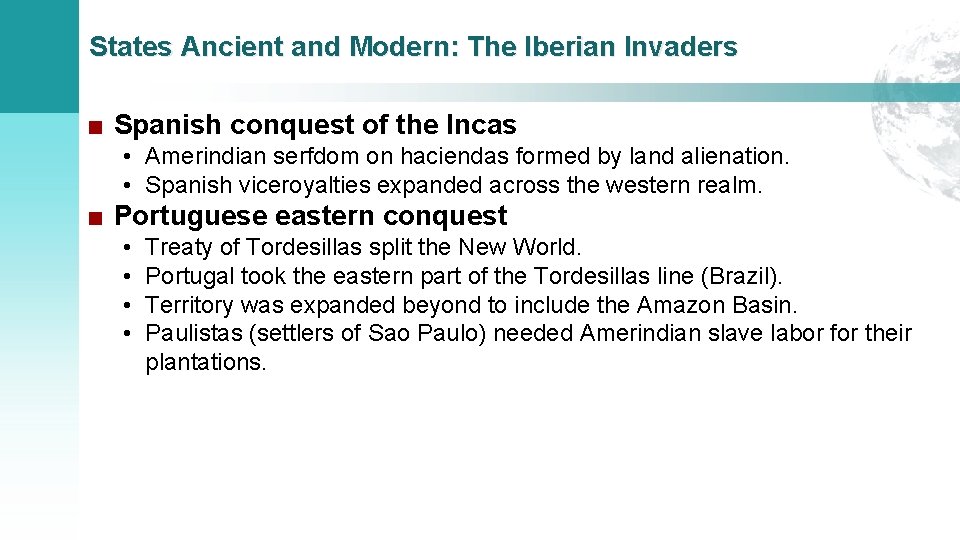 States Ancient and Modern: The Iberian Invaders

■ Spanish conquest of the Incas
• Amerindian serfdom on haciendas formed by land alienation.
• Spanish viceroyalties expanded across the western realm.

■ Portuguese eastern conquest
• Treaty of Tordesillas split the New World.
• Portugal took the eastern part of the Tordesillas line (Brazil).
• Territory was expanded beyond to include the Amazon Basin.
• Paulistas (settlers of Sao Paulo) needed Amerindian slave labor for their plantations.